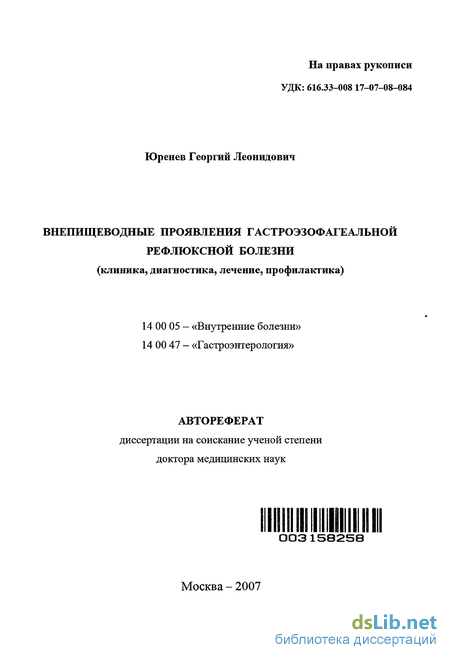 На правах рукописи

УДК: 616.33–008 17–07–08–084

Юренев Георгий Леонидович

ВНЕПИЩЕВОДНЫЕ ПРОЯВЛЕНИЯ ГАСТРОЭЗОФАГЕАЛЬНОЙ РЕФЛЮКСНОЙ БОЛЕЗНИ
(клиника, диагностика, лечение, профилактика)

14 00 05 – «Внутренние болезни»
14 00 47 – «Гастроэнтерология»

АВТОРЕФЕРАТ
диссертации на соискание ученой степени
доктора медицинских наук

003158258

Москва – 2007

dsLib.net
библиотека диссертаций